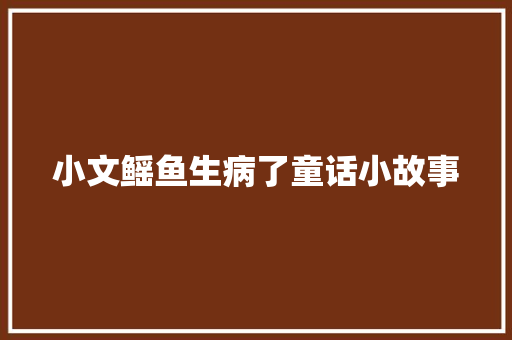 小文鳐鱼生病了童话小故事